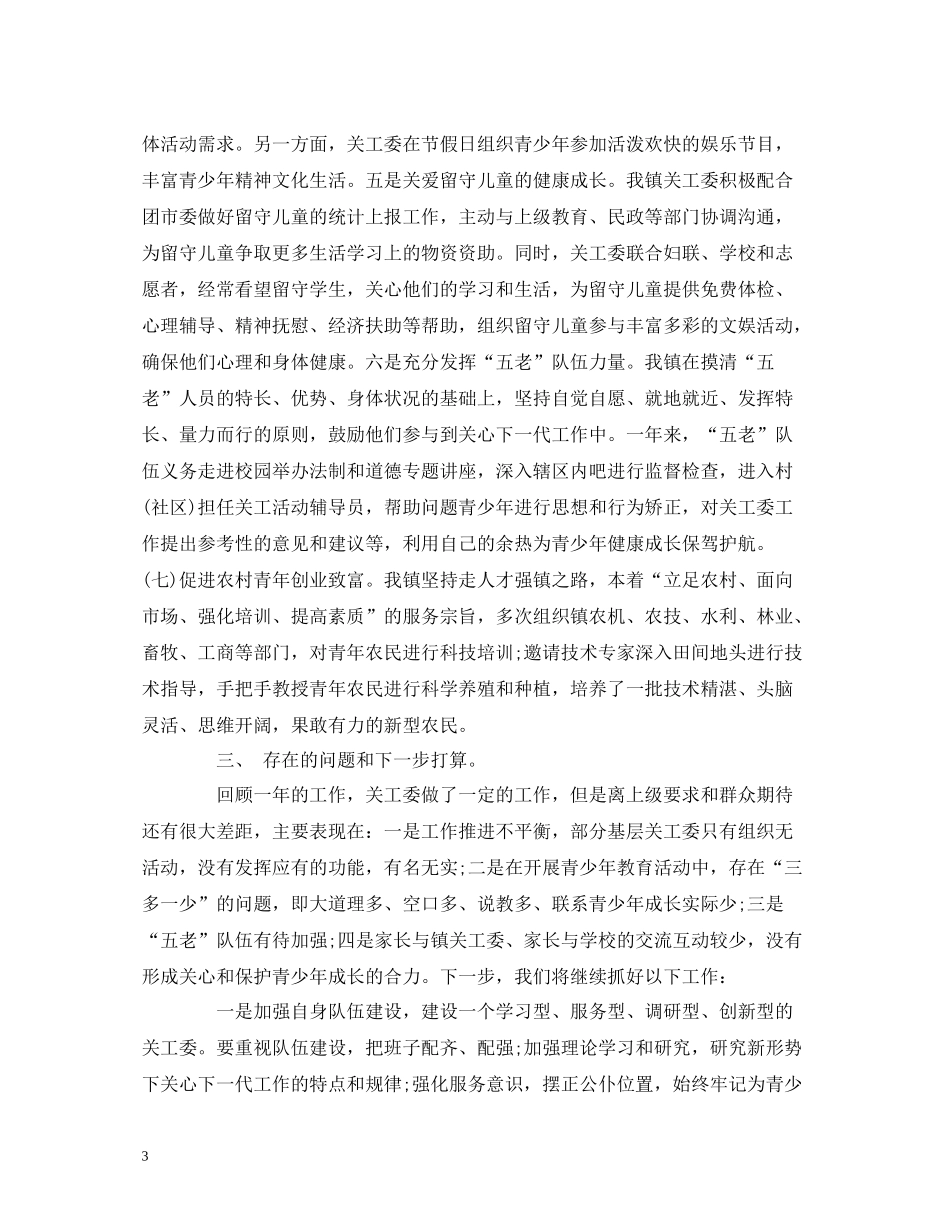 体活动需求。另一方面，关工委在节假日组织青少年参加活泼欢快的娱乐节目，丰富青少年精神文化生活。五是关爱留守儿童的健康成长。我镇关工委积极配合团市委做好留守儿童的统计上报工作，主动与上级教育、民政等部门协调沟通，为留守儿童争取更多生活学习上的物资资助。同时，关工委联合妇联、学校和志愿者，经常看望留守学生，关心他们的学习和生活，为留守儿童提供免费体检、心理辅导、精神抚慰、经济扶助等帮助，组织留守儿童参与丰富多彩的文娱活动，确保他们心理和身体健康。六是充分发挥“五老”队伍力量。我镇在摸清“五老”人员的特长、优势、身体状况的基础上，坚持自觉自愿、就地就近、发挥特长、量力而行的原则，鼓励他们参与到关心下一代工作中。一年来，“五老”队伍义务走进校园举办法制和道德专题讲座，深入辖区内吧进行监督检查，进入村(社区)担任关工活动辅导员，帮助问题青少年进行思想和行为矫正，对关工委工作提出参考性的意见和建议等，利用自己的余热为青少年健康成长保驾护航。

(七)促进农村青年创业致富。我镇坚持走人才强镇之路，本着“立足农村、面向市场、强化培训、提高素质”的服务宗旨，多次组织镇农机、农技、水利、林业、畜牧、工商等部门，对青年农民进行科技培训;邀请技术专家深入田间地头进行技术指导，手把手教授青年农民进行科学养殖和种植，培养了一批技术精湛、头脑灵活、思维开阔，果敢有力的新型农民。

三、 存在的问题和下一步打算。

回顾一年的工作，关工委做了一定的工作，但是离上级要求和群众期待还有很大差距，主要表现在：一是工作推进不平衡，部分基层关工委只有组织无活动，没有发挥应有的功能，有名无实;二是在开展青少年教育活动中，存在“三多一少”的问题，即大道理多、空口多、说教多、联系青少年成长实际少;三是“五老”队伍有待加强;四是家长与镇关工委、家长与学校的交流互动较少，没有形成关心和保护青少年成长的合力。下一步，我们将继续抓好以下工作：

一是加强自身队伍建设，建设一个学习型、服务型、调研型、创新型的关工委。要重视队伍建设，把班子配齐、配强;加强理论学习和研究，研究新形势下关心下一代工作的特点和规律;强化服务意识，摆正公仆位置，始终牢记为青少

3